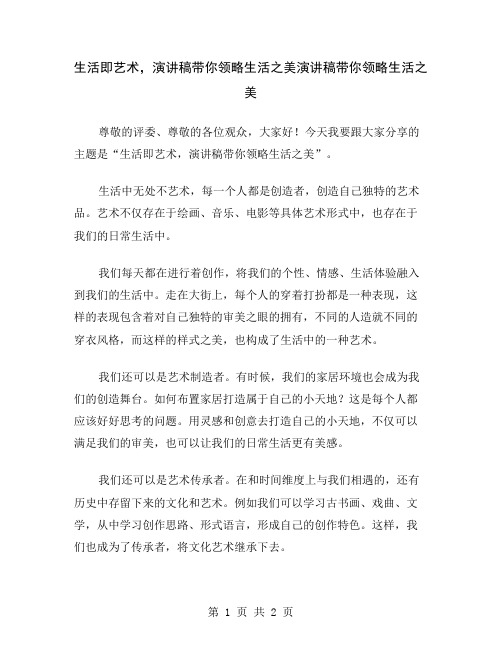 生活即艺术，演讲稿带你领略生活之美演讲稿带你领略生活之美

尊敬的评委、尊敬的各位观众，大家好！今天我要跟大家分享的主题是“生活即艺术，演讲稿带你领略生活之美”。

生活中无处不艺术，每一个人都是创造者，创造自己独特的艺术品。艺术不仅存在于绘画、音乐、电影等具体艺术形式中，也存在于我们的日常生活中。

我们每天都在进行着创作，将我们的个性、情感、生活体验融入到我们的生活中。走在大街上，每个人的穿着打扮都是一种表现，这样的表现包含着对自己独特的审美之眼的拥有，不同的人造就不同的穿衣风格，而这样的样式之美，也构成了生活中的一种艺术。

我们还可以是艺术制造者。有时候，我们的家居环境也会成为我们的创造舞台。如何布置家居打造属于自己的小天地？这是每个人都应该好好思考的问题。用灵感和创意去打造自己的小天地，不仅可以满足我们的审美，也可以让我们的日常生活更有美感。

我们还可以是艺术传承者。在和时间维度上与我们相遇的，还有历史中存留下来的文化和艺术。例如我们可以学习古书画、戏曲、文学，从中学习创作思路、形式语言，形成自己的创作特色。这样，我们也成为了传承者，将文化艺术继承下去。

第 1 页 共 2 页